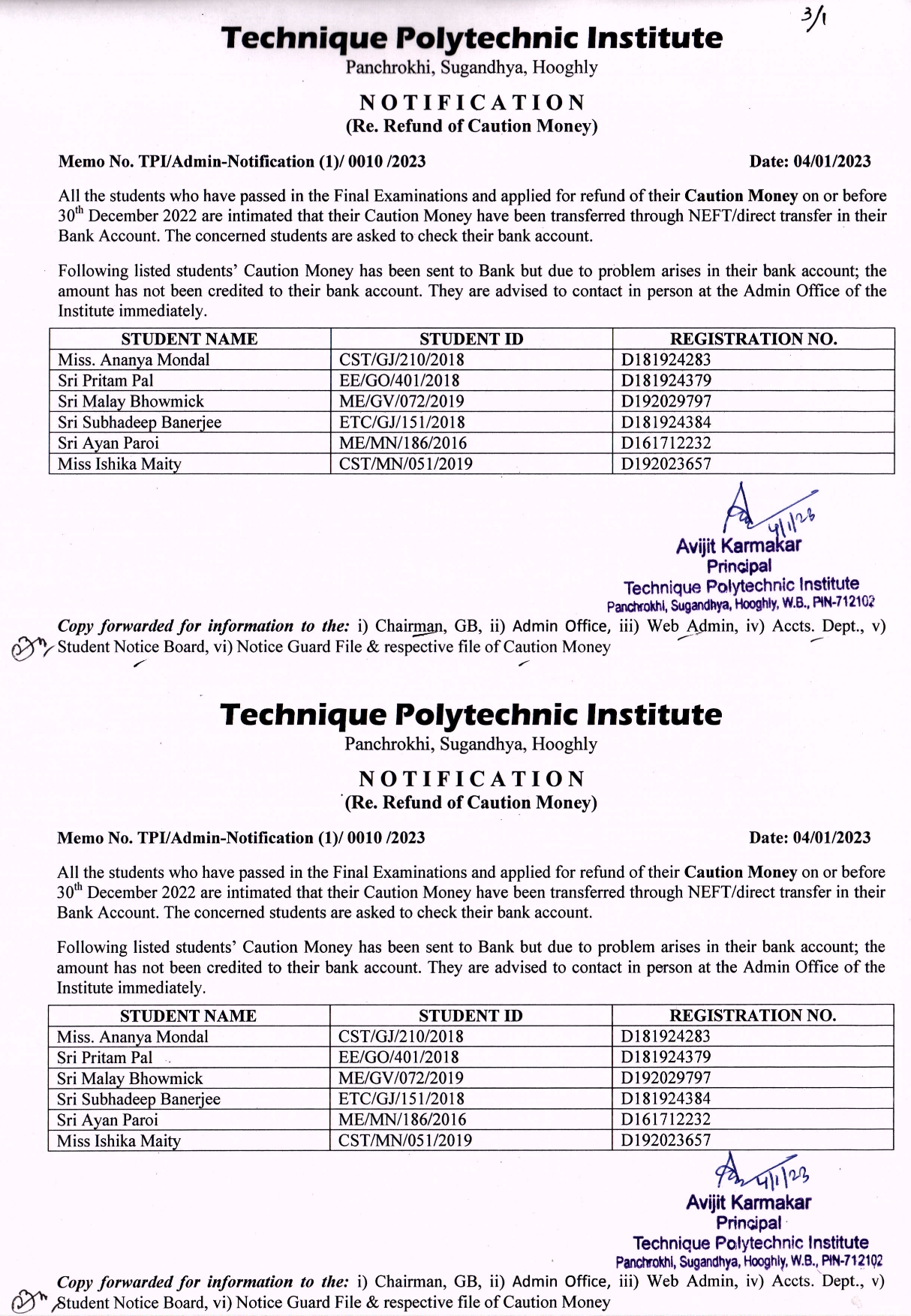 3/1

Technique Polytechnic Institute
Panchrokhi, Sugandhya, Hooghly

NOTIFICATION
(Re. Refund of Caution Money)

Memo No. TPI/Admin-Notification (1)/ 0010 /2023 Date: 04/01/2023

All the students who have passed in the Final Examinations and applied for refund of their Caution Money on or before 30$^{th}$ December 2022 are intimated that their Caution Money have been transferred through NEFT/direct transfer in their Bank Account. The concerned students are asked to check their bank account.

Following listed students' Caution Money has been sent to Bank but due to problem arises in their bank account; the amount has not been credited to their bank account. They are advised to contact in person at the Admin Office of the Institute immediately.

| STUDENT NAME | STUDENT ID | REGISTRATION NO. |
|---|---|---|
| Miss. Ananya Mondal | CST/GJ/210/2018 | D181924283 |
| Sri Pritam Pal | EE/GO/401/2018 | D181924379 |
| Sri Malay Bhowmick | ME/GV/072/2019 | D192029797 |
| Sri Subhadeep Banerjee | ETC/GJ/151/2018 | D181924384 |
| Sri Ayan Paroi | ME/MN/186/2016 | D161712232 |
| Miss Ishika Maity | CST/MN/051/2019 | D192023657 |

4/1/23
Avijit Karmakar
Principal
Technique Polytechnic Institute
Panchrokhi, Sugandhya, Hooghly, W.B., PIN-712102

Copy forwarded for information to the: i) Chairman, GB, ii) Admin Office, iii) Web Admin, iv) Accts. Dept., v) Student Notice Board, vi) Notice Guard File & respective file of Caution Money

Technique Polytechnic Institute
Panchrokhi, Sugandhya, Hooghly

NOTIFICATION
(Re. Refund of Caution Money)

Memo No. TPI/Admin-Notification (1)/ 0010 /2023 Date: 04/01/2023

All the students who have passed in the Final Examinations and applied for refund of their Caution Money on or before 30$^{th}$ December 2022 are intimated that their Caution Money have been transferred through NEFT/direct transfer in their Bank Account. The concerned students are asked to check their bank account.

Following listed students' Caution Money has been sent to Bank but due to problem arises in their bank account; the amount has not been credited to their bank account. They are advised to contact in person at the Admin Office of the Institute immediately.

| STUDENT NAME | STUDENT ID | REGISTRATION NO. |
|---|---|---|
| Miss. Ananya Mondal | CST/GJ/210/2018 | D181924283 |
| Sri Pritam Pal | EE/GO/401/2018 | D181924379 |
| Sri Malay Bhowmick | ME/GV/072/2019 | D192029797 |
| Sri Subhadeep Banerjee | ETC/GJ/151/2018 | D181924384 |
| Sri Ayan Paroi | ME/MN/186/2016 | D161712232 |
| Miss Ishika Maity | CST/MN/051/2019 | D192023657 |

4/1/23
Avijit Karmakar
Principal
Technique Polytechnic Institute
Panchrokhi, Sugandhya, Hooghly, W.B., PIN-712102

Copy forwarded for information to the: i) Chairman, GB, ii) Admin Office, iii) Web Admin, iv) Accts. Dept., v) Student Notice Board, vi) Notice Guard File & respective file of Caution Money